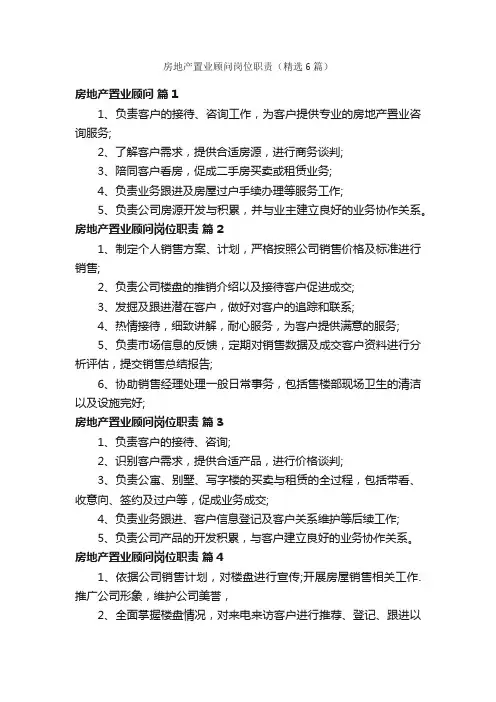 房地产置业顾问岗位职责（精选6篇）

房地产置业顾问 篇1

1、负责客户的接待、咨询工作，为客户提供专业的房地产置业咨询服务;

2、了解客户需求，提供合适房源，进行商务谈判;

3、陪同客户看房，促成二手房买卖或租赁业务;

4、负责业务跟进及房屋过户手续办理等服务工作;

5、负责公司房源开发与积累，并与业主建立良好的业务协作关系。

房地产置业顾问岗位职责 篇2

1、制定个人销售方案、计划，严格按照公司销售价格及标准进行销售;

2、负责公司楼盘的推销介绍以及接待客户促进成交;

3、发掘及跟进潜在客户，做好对客户的追踪和联系;

4、热情接待，细致讲解，耐心服务，为客户提供满意的服务;

5、负责市场信息的反馈，定期对销售数据及成交客户资料进行分析评估，提交销售总结报告;

6、协助销售经理处理一般日常事务，包括售楼部现场卫生的清洁以及设施完好;

房地产置业顾问岗位职责 篇3

1、负责客户的接待、咨询;

2、识别客户需求，提供合适产品，进行价格谈判;

3、负责公寓、别墅、写字楼的买卖与租赁的全过程，包括带看、收意向、签约及过户等，促成业务成交;

4、负责业务跟进、客户信息登记及客户关系维护等后续工作;

5、负责公司产品的开发积累，与客户建立良好的业务协作关系。

房地产置业顾问岗位职责 篇4

1、依据公司销售计划，对楼盘进行宣传;开展房屋销售相关工作.推广公司形象，维护公司美誉，

2、全面掌握楼盘情况，对来电来访客户进行推荐、登记、跟进以